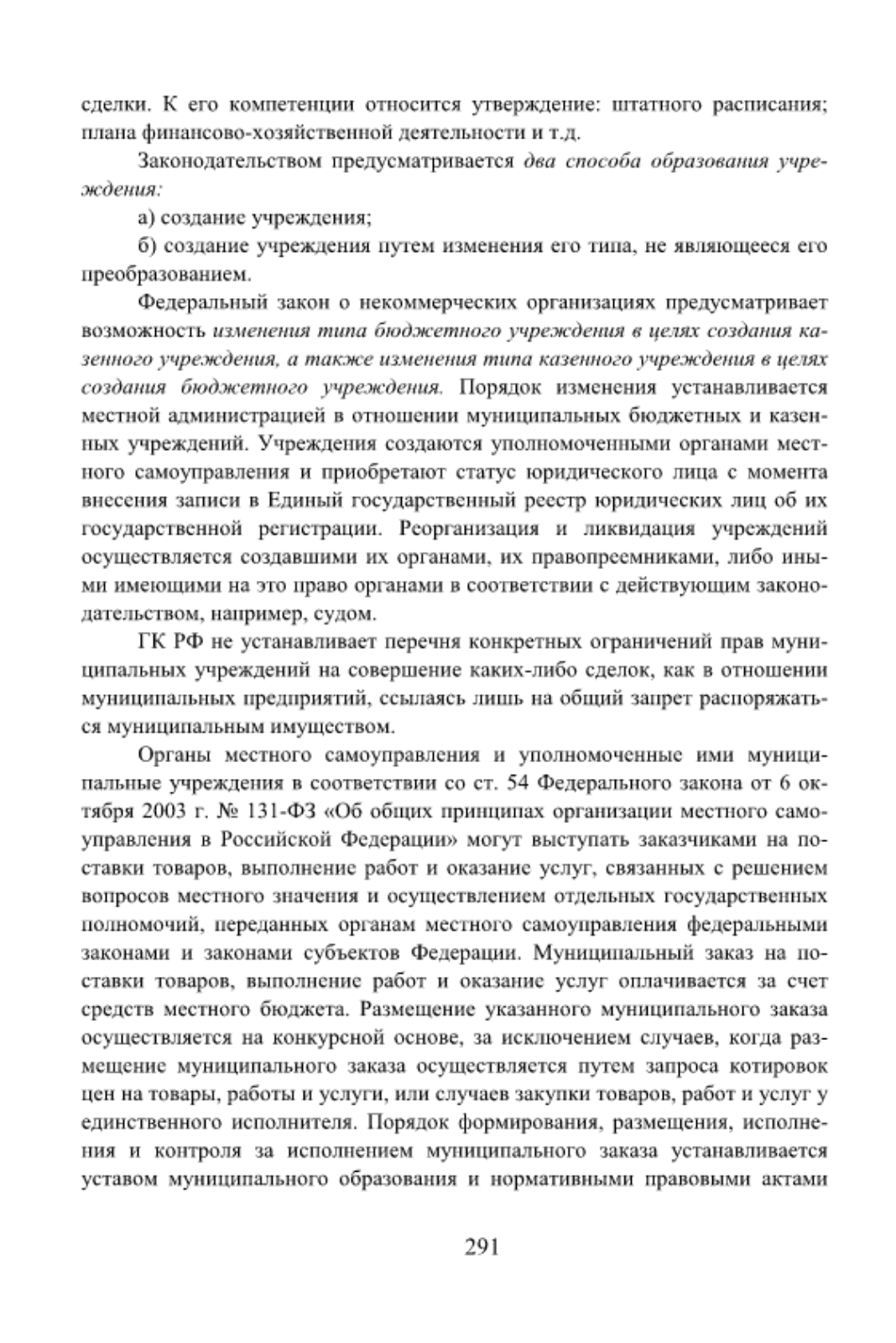 сделки. К его компетенции относится утверждение: штатного расписания; плана финансово-хозяйственной деятельности и т.д.

Законодательством предусматривается два способа образования учреждения:

а) создание учреждения;

б) создание учреждения путем изменения его типа, не являющееся его преобразованием.

Федеральный закон о некоммерческих организациях предусматривает возможность изменения типа бюджетного учреждения в целях создания казенного учреждения, а также изменения типа казенного учреждения в целях создания бюджетного учреждения. Порядок изменения устанавливается местной администрацией в отношении муниципальных бюджетных и казенных учреждений. Учреждения создаются уполномоченными органами местного самоуправления и приобретают статус юридического лица с момента внесения записи в Единый государственный реестр юридических лиц об их государственной регистрации. Реорганизация и ликвидация учреждений осуществляется создавшими их органами, их правопреемниками, либо иными имеющими на это право органами в соответствии с действующим законодательством, например, судом.

ГК РФ не устанавливает перечня конкретных ограничений прав муниципальных учреждений на совершение каких-либо сделок, как в отношении муниципальных предприятий, ссылаясь лишь на общий запрет распоряжаться муниципальным имуществом.

Органы местного самоуправления и уполномоченные ими муниципальные учреждения в соответствии со ст. 54 Федерального закона от 6 октября 2003 г. № 131-ФЗ «Об общих принципах организации местного самоуправления в Российской Федерации» могут выступать заказчиками на поставки товаров, выполнение работ и оказание услуг, связанных с решением вопросов местного значения и осуществлением отдельных государственных полномочий, переданных органам местного самоуправления федеральными законами и законами субъектов Федерации. Муниципальный заказ на поставки товаров, выполнение работ и оказание услуг оплачивается за счет средств местного бюджета. Размещение указанного муниципального заказа осуществляется на конкурсной основе, за исключением случаев, когда размещение муниципального заказа осуществляется путем запроса котировок цен на товары, работы и услуги, или случаев закупки товаров, работ и услуг у единственного исполнителя. Порядок формирования, размещения, исполнения и контроля за исполнением муниципального заказа устанавливается уставом муниципального образования и нормативными правовыми актами

291